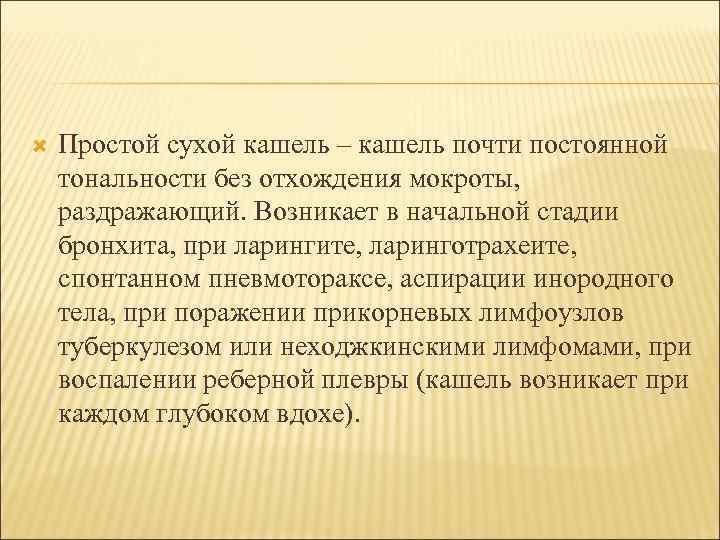 Простой сухой кашель – кашель почти постоянной тональности без отхождения мокроты, раздражающий. Возникает в начальной стадии бронхита, при ларингите, ларинготрахеите, спонтанном пневмотораксе, аспирации инородного тела, при поражении прикорневых лимфоузлов туберкулезом или неходжкинскими лимфомами, при воспалении реберной плевры (кашель возникает при каждом глубоком вдохе).